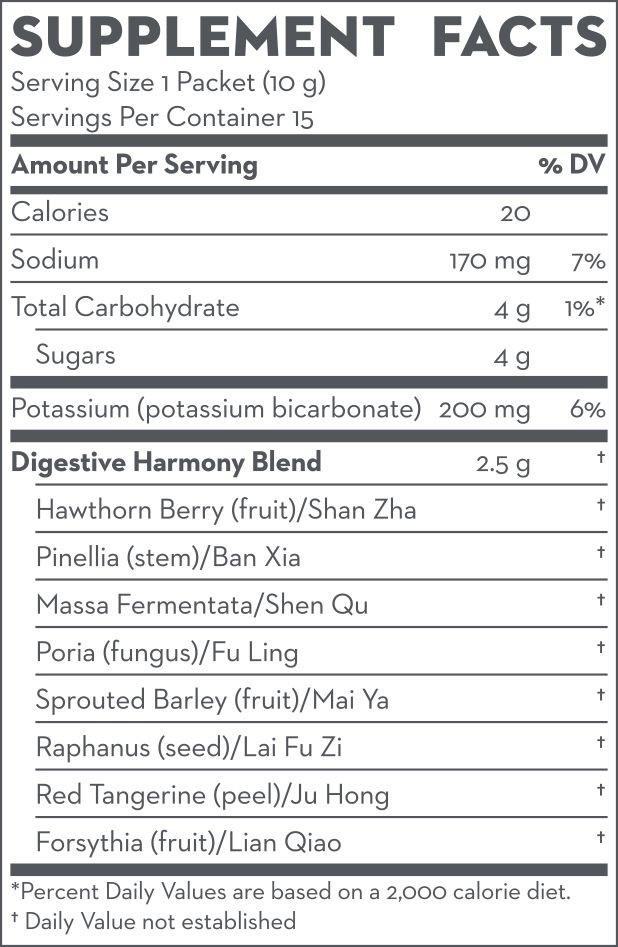 SUPPLEMENT FACTS
Serving Size 1 Packet (10 g)
Servings Per Container 15

| Amount Per Serving | | % DV |
|---|---|---|
| Calories | 20 | |
| Sodium | 170 mg | 7% |
| Total Carbohydrate | 4 g | 1%* |
| Sugars | 4 g | |
| Potassium (potassium bicarbonate) | 200 mg | 6% |
| Digestive Harmony Blend | 2.5 g | † |
| Hawthorn Berry (fruit)/Shan Zha | | † |
| Pinellia (stem)/Ban Xia | | † |
| Massa Fermentata/Shen Qu | | † |
| Poria (fungus)/Fu Ling | | † |
| Sprouted Barley (fruit)/Mai Ya | | † |
| Raphanus (seed)/Lai Fu Zi | | † |
| Red Tangerine (peel)/Ju Hong | | † |
| Forsythia (fruit)/Lian Qiao | | † |

*Percent Daily Values are based on a 2,000 calorie diet.
† Daily Value not established